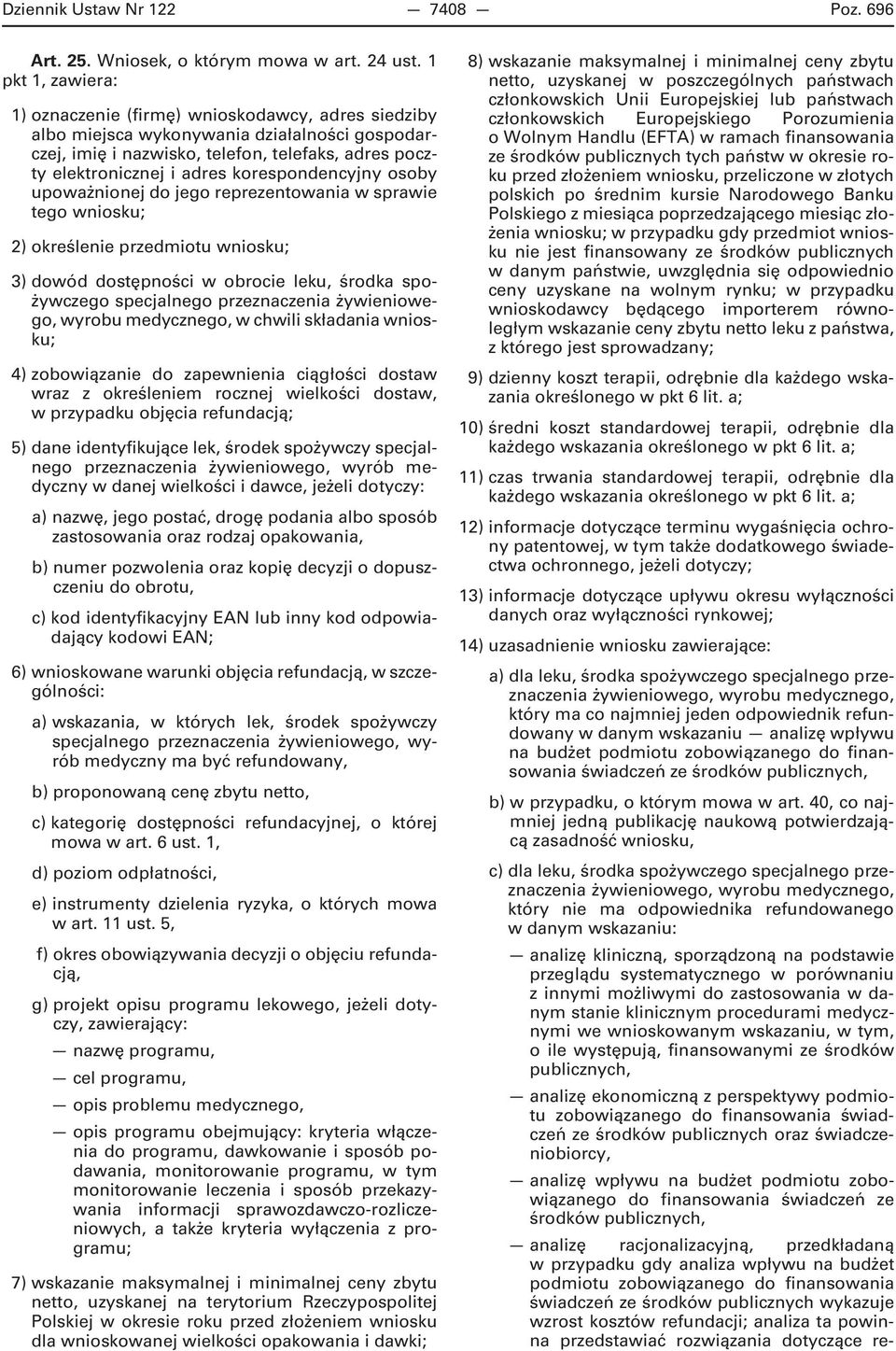 Dziennik Ustaw Nr 122 — 7408 — Poz. 696

Art. 25. Wniosek, o którym mowa w art. 24 ust. 1 pkt 1, zawiera:

1) oznaczenie (firmę) wnioskodawcy, adres siedziby albo miejsca wykonywania działalności gospodarczej, imię i nazwisko, telefon, telefaks, adres poczty elektronicznej i adres korespondencyjny osoby upoważnionej do jego reprezentowania w sprawie tego wniosku;

2) określenie przedmiotu wniosku;

3) dowód dostępności w obrocie leku, środka spożywczego specjalnego przeznaczenia żywieniowego, wyrobu medycznego, w chwili składania wniosku;

4) zobowiązanie do zapewnienia ciągłości dostaw wraz z określeniem rocznej wielkości dostaw, w przypadku objęcia refundacją;

5) dane identyfikujące lek, środek spożywczy specjalnego przeznaczenia żywieniowego, wyrób medyczny w danej wielkości i dawce, jeżeli dotyczy:

a) nazwę, jego postać, drogę podania albo sposób zastosowania oraz rodzaj opakowania,

b) numer pozwolenia oraz kopię decyzji o dopuszczeniu do obrotu,

c) kod identyfikacyjny EAN lub inny kod odpowiadający kodowi EAN;

6) wnioskowane warunki objęcia refundacją, w szczególności:

a) wskazania, w których lek, środek spożywczy specjalnego przeznaczenia żywieniowego, wyrób medyczny ma być refundowany,

b) proponowaną cenę zbytu netto,

c) kategorię dostępności refundacyjnej, o której mowa w art. 6 ust. 1,

d) poziom odpłatności,

e) instrumenty dzielenia ryzyka, o których mowa w art. 11 ust. 5,

f) okres obowiązywania decyzji o objęciu refundacją,

g) projekt opisu programu lekowego, jeżeli dotyczy, zawierający:

— nazwę programu,

— cel programu,

— opis problemu medycznego,

— opis programu obejmujący: kryteria włączenia do programu, dawkowanie i sposób podawania, monitorowanie programu, w tym monitorowanie leczenia i sposób przekazywania informacji sprawozdawczo-rozliczeniowych, a także wyłączenia z programu;

7) wskazanie maksymalnej i minimalnej ceny zbytu netto, uzyskanej na terytorium Rzeczypospolitej Polskiej w okresie roku przed złożeniem wniosku dla wnioskowanej wielkości opakowania i dawki;

8) wskazanie maksymalnej i minimalnej ceny zbytu netto, uzyskanej w poszczególnych państwach członkowskich Unii Europejskiej lub państwach członkowskich Europejskiego Porozumienia o Wolnym Handlu (EFTA) w ramach finansowania ze środków publicznych tych państw w okresie roku przed złożeniem wniosku, przeliczone w złotych polskich po średnim kursie Narodowego Banku Polskiego z miesiąca poprzedzającego miesiąc złożenia wniosku; w przypadku gdy przedmiot wniosku nie jest finansowany ze środków publicznych w danym państwie, uwzględnia się odpowiednio ceny uzyskane na wolnym rynku; w przypadku wnioskodawcy będącego importerem równoległym wskazanie ceny zbytu netto leku z państwa, z którego jest sprowadzany;

9) dzienny koszt terapii, odrębnie dla każdego wskazania określonego w pkt 6 lit. a;

10) średni koszt standardowej terapii, odrębnie dla każdego wskazania określonego w pkt 6 lit. a;

11) czas trwania standardowej terapii, odrębnie dla każdego wskazania określonego w pkt 6 lit. a;

12) informacje dotyczące terminu wygaśnięcia ochrony patentowej, w tym także dodatkowego świadectwa ochronnego, jeżeli dotyczy;

13) informacje dotyczące upływu okresu wyłączności danych oraz wyłączności rynkowej;

14) uzasadnienie wniosku zawierające:

a) dla leku, środka spożywczego specjalnego przeznaczenia żywieniowego, wyrobu medycznego, który ma co najmniej jeden odpowiednik refundowany w danym wskazaniu — analizę wpływu na budżet podmiotu zobowiązanego do finansowania świadczeń ze środków publicznych,

b) w przypadku, o którym mowa w art. 40, co najmniej jedną publikację naukową potwierdzającą zasadność wniosku,

c) dla leku, środka spożywczego specjalnego przeznaczenia żywieniowego, wyrobu medycznego, który nie ma odpowiednika refundowanego w danym wskazaniu:

— analizę kliniczną, sporządzoną na podstawie przeglądu systematycznego w porównaniu z innymi możliwymi do zastosowania w danym stanie klinicznym procedurami medycznymi we wnioskowanym wskazaniu, w tym, o ile występują, finansowanymi ze środków publicznych,

— analizę ekonomiczną z perspektywy podmiotu zobowiązanego do finansowania świadczeń ze środków publicznych oraz świadczeniobiorcy,

— analizę wpływu na budżet podmiotu zobowiązanego do finansowania świadczeń ze środków publicznych,

— analizę racjonalizacyjną, przedkładaną w przypadku gdy analiza wpływu na budżet podmiotu zobowiązanego do finansowania świadczeń ze środków publicznych wykazuje wzrost kosztów refundacji; analiza ta powinna przedstawiać rozwiązania dotyczące re-